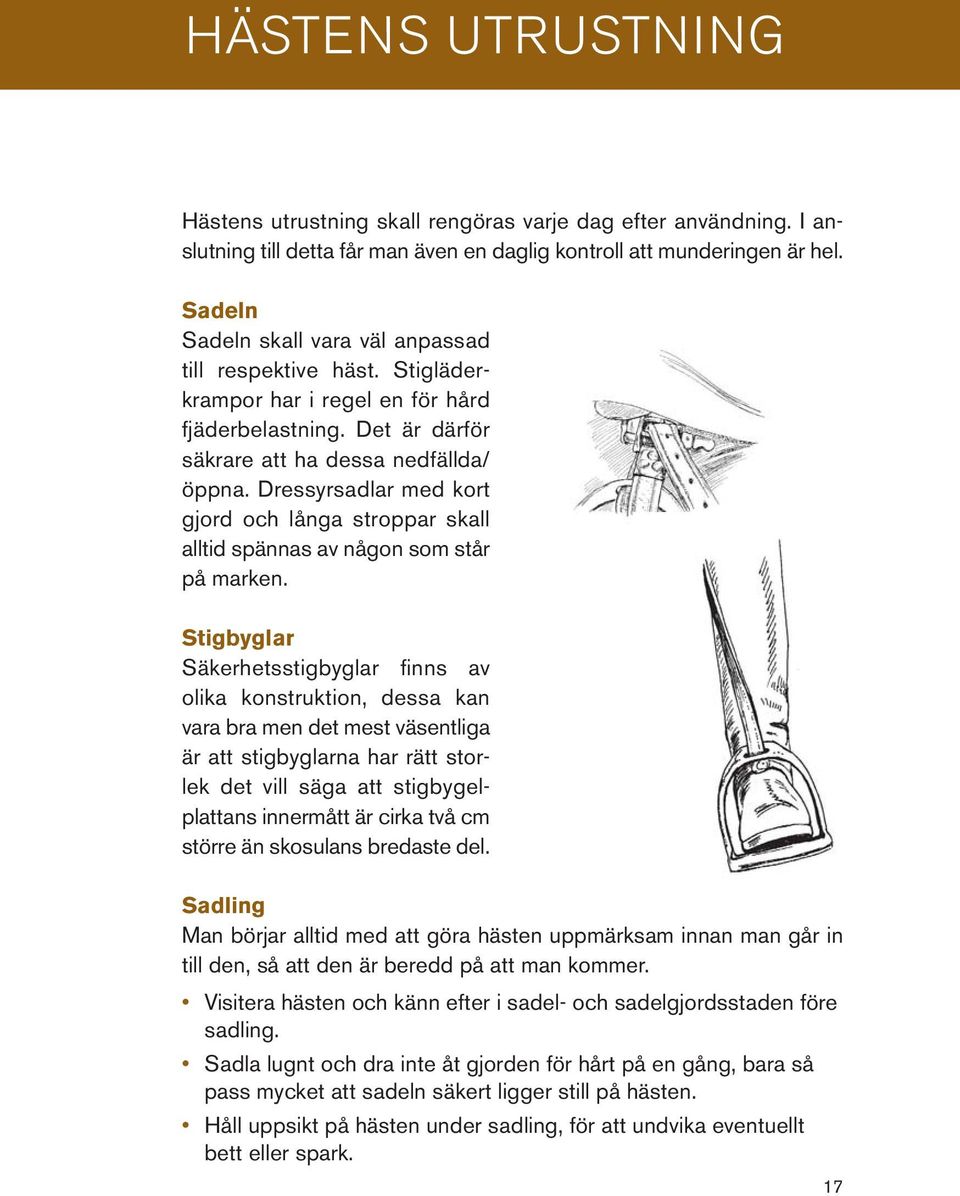 HÄSTENS UTRUSTNING

Hästens utrustning skall rengöras varje dag efter användning. I anslutning till detta får man även en daglig kontroll att munderingen är hel.

Sadeln
Sadeln skall vara väl anpassad till respektive häst. Stigläderkrampor har i regel en för hård fjäderbelastning. Det är därför säkrare att ha dessa nedfällda/öppna. Dressyrsadlar med kort gjord och långa stroppar skall alltid spännas av någon som står på marken.

Stigbyglar
Säkerhetsstigbyglar finns av olika konstruktion, dessa kan vara bra men det mest väsentliga är att stigbyglarna har rätt storlek det vill säga att stigbygelplattans innermått är cirka två cm större än skosulans bredaste del.

Sadling
Man börjar alltid med att göra hästen uppmärksam innan man går in till den, så att den är beredd på att man kommer.

• Visitera hästen och känn efter i sadel- och sadelgjordsstaden före sadling.
• Sadla lugnt och dra inte åt gjorden för hårt på en gång, bara så pass mycket att sadeln säkert ligger still på hästen.
• Håll uppsikt på hästen under sadling, för att undvika eventuellt bett eller spark.

17